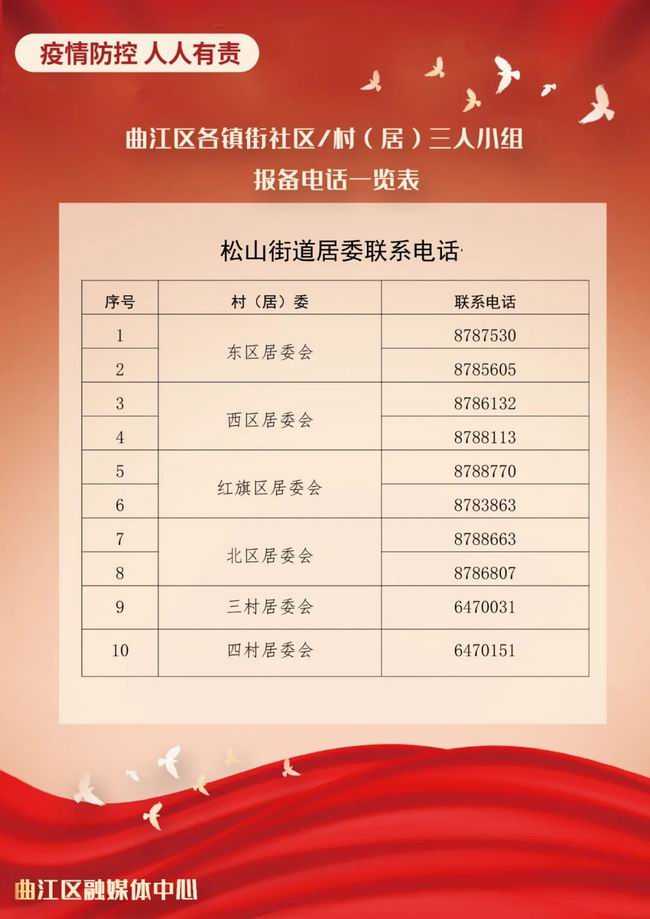 疫情防控 人人有责

曲江区各镇街社区/村（居）三人小组
报备电话一览表

松山街道居委联系电话

| 序号 | 村（居）委 | 联系电话 |
|---|---|---|
| 1 | 东区居委会 | 8787530 |
| 2 |  | 8785605 |
| 3 | 西区居委会 | 8786132 |
| 4 |  | 8788113 |
| 5 | 红旗区居委会 | 8788770 |
| 6 |  | 8783863 |
| 7 | 北区居委会 | 8788663 |
| 8 |  | 8786807 |
| 9 | 三村居委会 | 6470031 |
| 10 | 四村居委会 | 6470151 |

曲江区融媒体中心